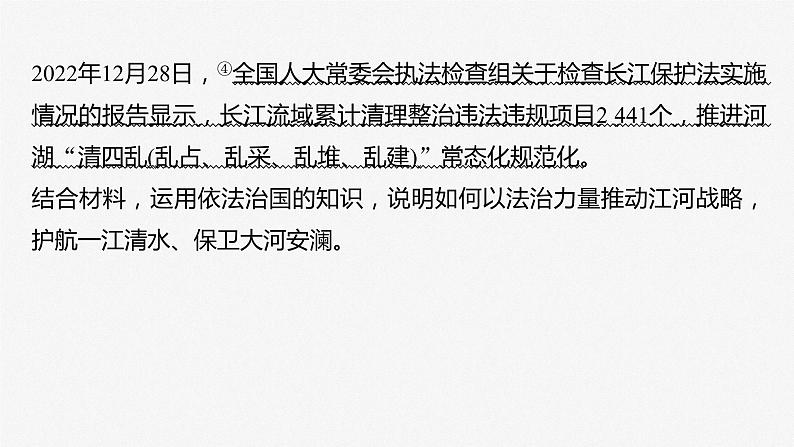 2022年12月28日，④全国人大常委会执法检查组关于检查长江保护法实施情况的报告显示，长江流域累计清理整治违法违规项目2 441个，推进河湖“清四乱(乱占、乱采、乱堆、乱建)”常态化规范化。

结合材料，运用依法治国的知识，说明如何以法治力量推动江河战略，护航一江清水、保卫大河安澜。